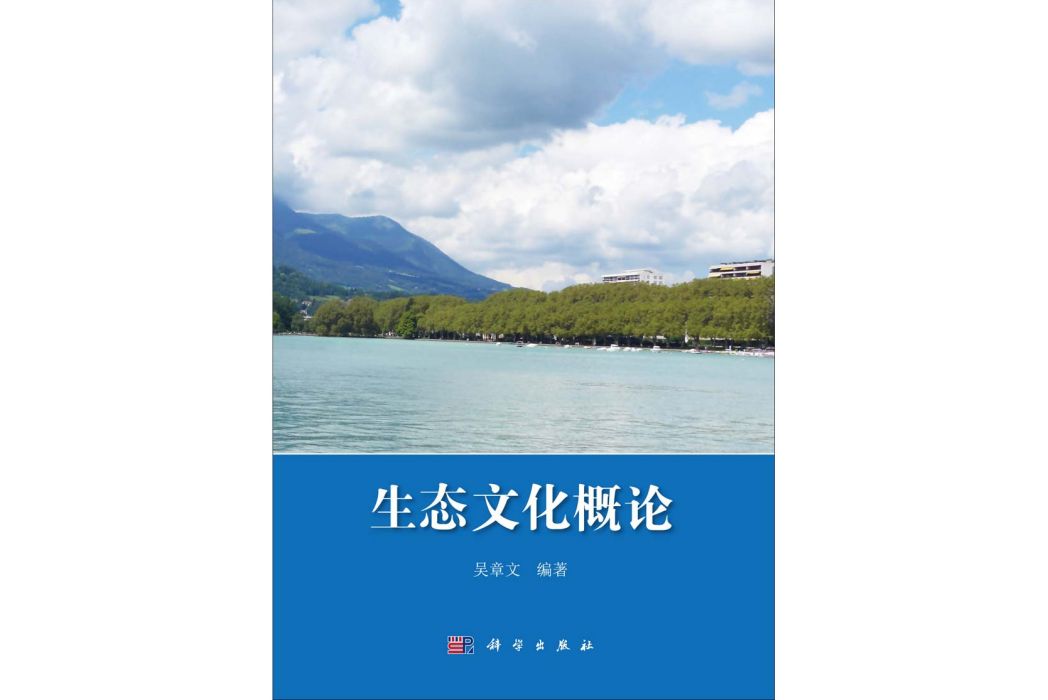 生态文化概论

吴章文　编著

科学出版社